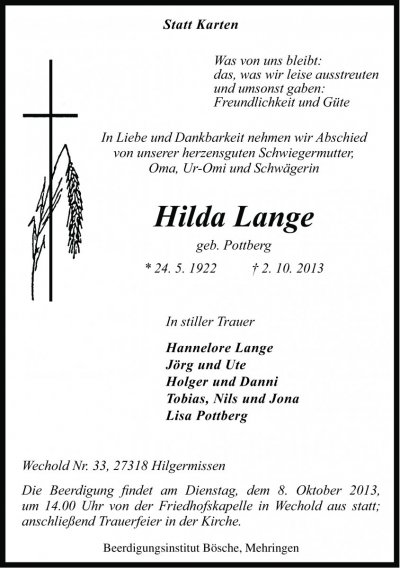 Statt Karten

Was von uns bleibt:
das, was wir leise ausstreuten
und umsonst gaben:
Freundlichkeit und Güte

In Liebe und Dankbarkeit nehmen wir Abschied
von unserer herzensguten Schwiegermutter,
Oma, Ur-Omi und Schwägerin

Hilda Lange

geb. Pottberg

* 24. 5. 1922 † 2. 10. 2013

In stiller Trauer

Hannelore Lange
Jörg und Ute
Holger und Danni
Tobias, Nils und Jona
Lisa Pottberg

Wechold Nr. 33, 27318 Hilgermissen

Die Beerdigung findet am Dienstag, dem 8. Oktober 2013, um 14.00 Uhr von der Friedhofskapelle in Wechold aus statt; anschließend Trauerfeier in der Kirche.

Beerdigungsinstitut Bösche, Mehringen